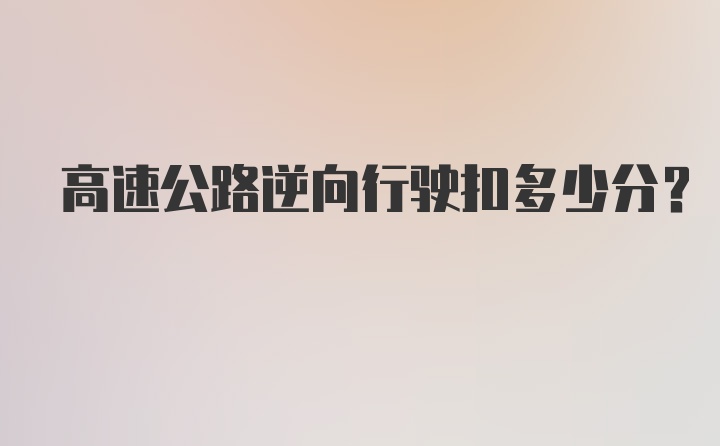 高速公路逆向行驶扣多少分？